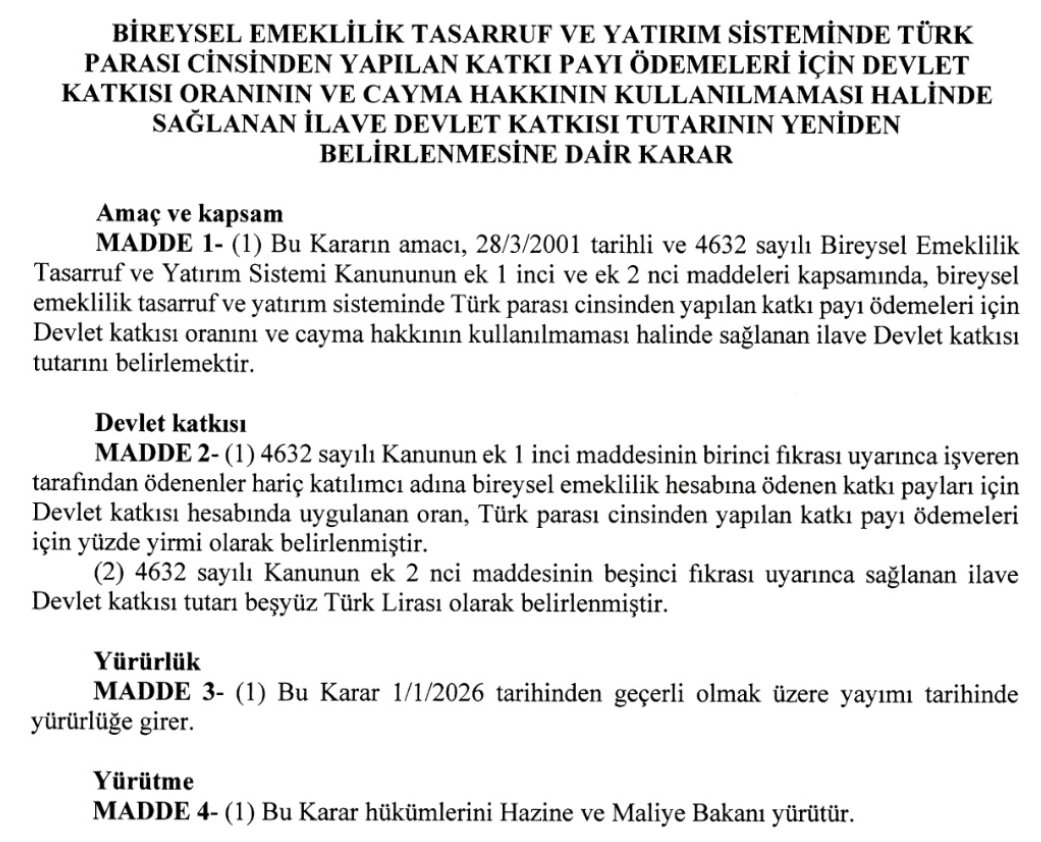 BİREYSEL EMEKLİLİK TASARRUF VE YATIRIM SİSTEMİNDE TÜRK PARASI CİNSİNDEN YAPILAN KATKI PAYI ÖDEMELERİ İÇİN DEVLET KATKISI ORANININ VE CAYMA HAKKININ KULLANILMAMASI HALİNDE SAĞLANAN İLAVE DEVLET KATKISI TUTARININ YENİDEN BELİRLENMESİNE DAİR KARAR

Amaç ve kapsam
MADDE 1- (1) Bu Kararın amacı, 28/3/2001 tarihli ve 4632 sayılı Bireysel Emeklilik Tasarruf ve Yatırım Sistemi Kanununun ek 1 inci ve ek 2 nci maddeleri kapsamında, bireysel emeklilik tasarruf ve yatırım sisteminde Türk parası cinsinden yapılan katkı payı ödemeleri için Devlet katkısı oranını ve cayma hakkının kullanılmaması halinde sağlanan ilave Devlet katkısı tutarını belirlemektir.

Devlet katkısı
MADDE 2- (1) 4632 sayılı Kanunun ek 1 inci maddesinin birinci fıkrası uyarınca işveren tarafından ödenenler hariç katılımcı adına bireysel emeklilik hesabına ödenen katkı payları için Devlet katkısı hesabında uygulanan oran, Türk parası cinsinden yapılan katkı payı ödemeleri için yüzde yirmi olarak belirlenmiştir.
(2) 4632 sayılı Kanunun ek 2 nci maddesinin beşinci fıkrası uyarınca sağlanan ilave Devlet katkısı tutarı beşyüz Türk Lirası olarak belirlenmiştir.

Yürürlük
MADDE 3- (1) Bu Karar 1/1/2026 tarihinden geçerli olmak üzere yayımı tarihinde yürürlüğe girer.

Yürütme
MADDE 4- (1) Bu Karar hükümlerini Hazine ve Maliye Bakanı yürütür.